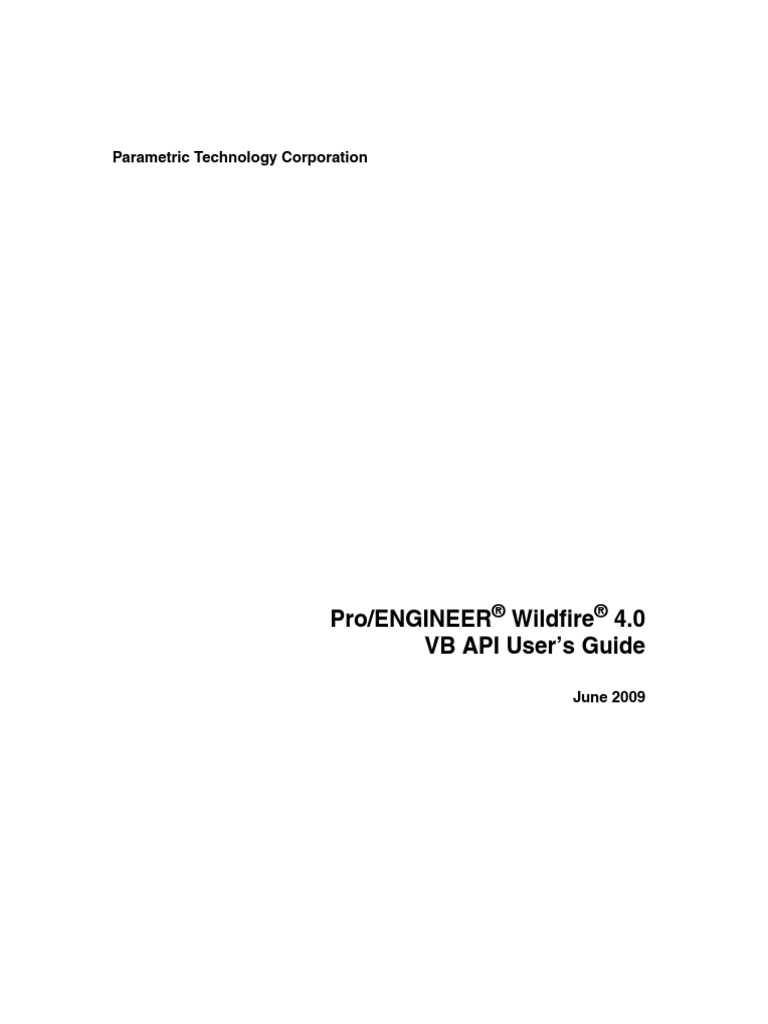 Parametric Technology Corporation

Pro/ENGINEER® Wildfire® 4.0
VB API User's Guide

June 2009